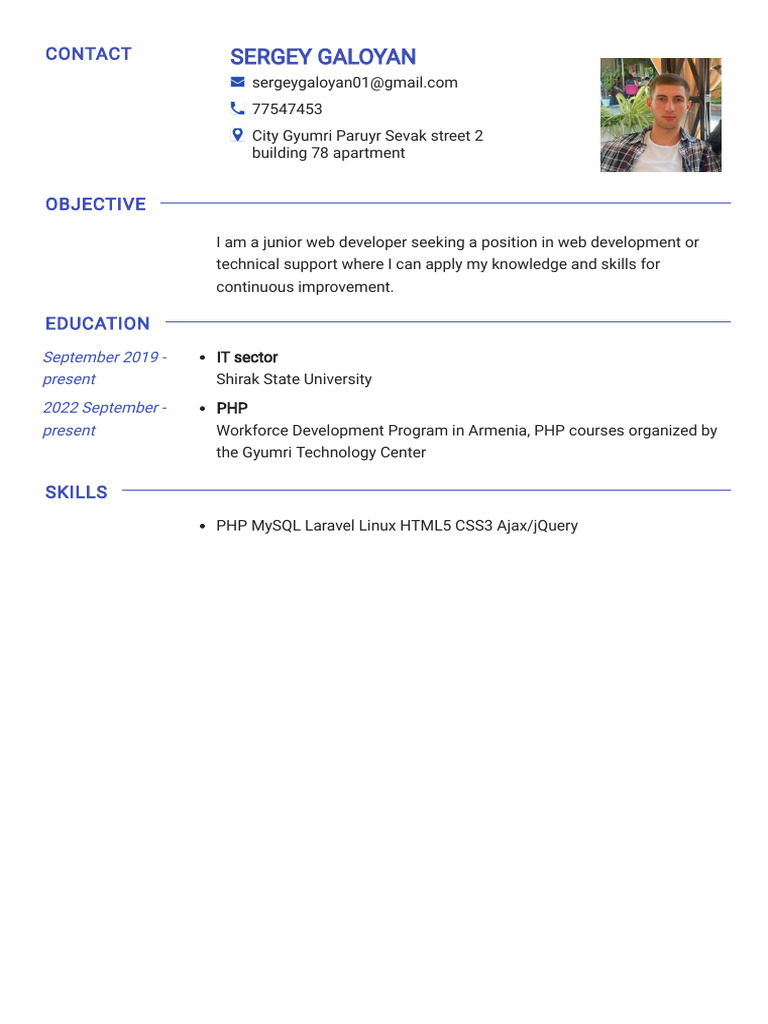 CONTACT

SERGEY GALOYAN

sergeygaloyan01@gmail.com

77547453

City Gyumri Paruyr Sevak street 2 building 78 apartment

OBJECTIVE

I am a junior web developer seeking a position in web development or technical support where I can apply my knowledge and skills for continuous improvement.

EDUCATION

September 2019 - present

- IT sector
Shirak State University

2022 September - present

- PHP
Workforce Development Program in Armenia, PHP courses organized by the Gyumri Technology Center

SKILLS

- PHP MySQL Laravel Linux HTML5 CSS3 Ajax/jQuery